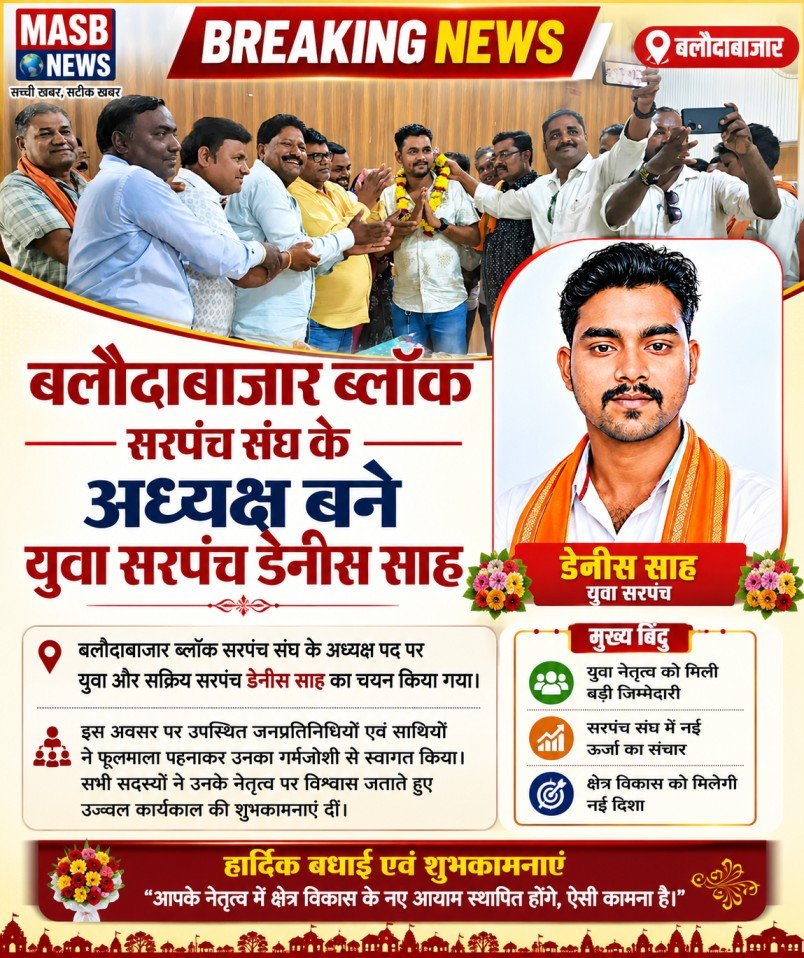 MASB NEWS
सच्ची खबर, सटीक खबर

BREAKING NEWS

बलौदाबाजार

बलौदाबाजार ब्लॉक
सरपंच संघ के
अध्यक्ष बने
युवा सरपंच डेनीस साह

डेनीस साह
युवा सरपंच

बलौदाबाजार ब्लॉक सरपंच संघ के अध्यक्ष पद पर युवा और सक्रिय सरपंच डेनीस साह का चयन किया गया।

इस अवसर पर उपस्थित जनप्रतिनिधियों एवं साथियों ने फूलमाला पहनाकर उनका गर्मजोशी से स्वागत किया। सभी सदस्यों ने उनके नेतृत्व पर विश्वास जताते हुए उज्ज्वल कार्यकाल की शुभकामनाएं दीं।

मुख्य बिंदु

युवा नेतृत्व को मिली बड़ी जिम्मेदारी

सरपंच संघ में नई ऊर्जा का संचार

क्षेत्र विकास को मिलेगी नई दिशा

हार्दिक बधाई एवं शुभकामनाएं
"आपके नेतृत्व में क्षेत्र विकास के नए आयाम स्थापित होंगे, ऐसी कामना है।"